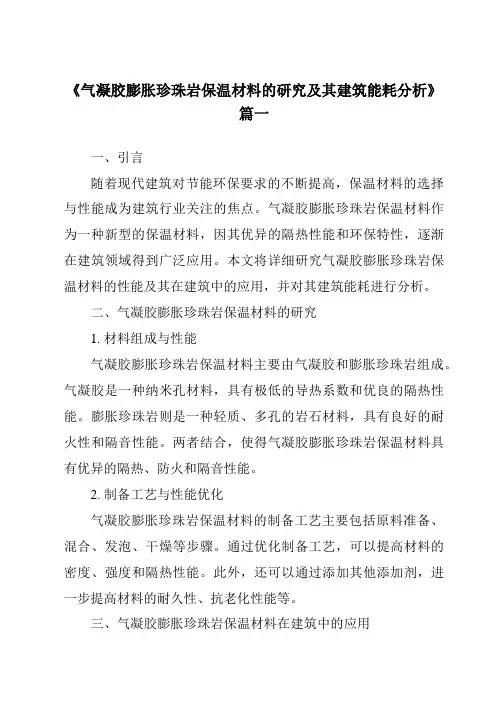 《气凝胶膨胀珍珠岩保温材料的研究及其建筑能耗分析》篇一

一、引言

随着现代建筑对节能环保要求的不断提高，保温材料的选择与性能成为建筑行业关注的焦点。气凝胶膨胀珍珠岩保温材料作为一种新型的保温材料，因其优异的隔热性能和环保特性，逐渐在建筑领域得到广泛应用。本文将详细研究气凝胶膨胀珍珠岩保温材料的性能及其在建筑中的应用，并对其建筑能耗进行分析。

二、气凝胶膨胀珍珠岩保温材料的研究

1. 材料组成与性能

气凝胶膨胀珍珠岩保温材料主要由气凝胶和膨胀珍珠岩组成。气凝胶是一种纳米孔材料，具有极低的导热系数和优良的隔热性能。膨胀珍珠岩则是一种轻质、多孔的岩石材料，具有良好的耐火性和隔音性能。两者结合，使得气凝胶膨胀珍珠岩保温材料具有优异的隔热、防火和隔音性能。

2. 制备工艺与性能优化

气凝胶膨胀珍珠岩保温材料的制备工艺主要包括原料准备、混合、发泡、干燥等步骤。通过优化制备工艺，可以提高材料的密度、强度和隔热性能。此外，还可以通过添加其他添加剂，进一步提高材料的耐久性、抗老化性能等。

三、气凝胶膨胀珍珠岩保温材料在建筑中的应用